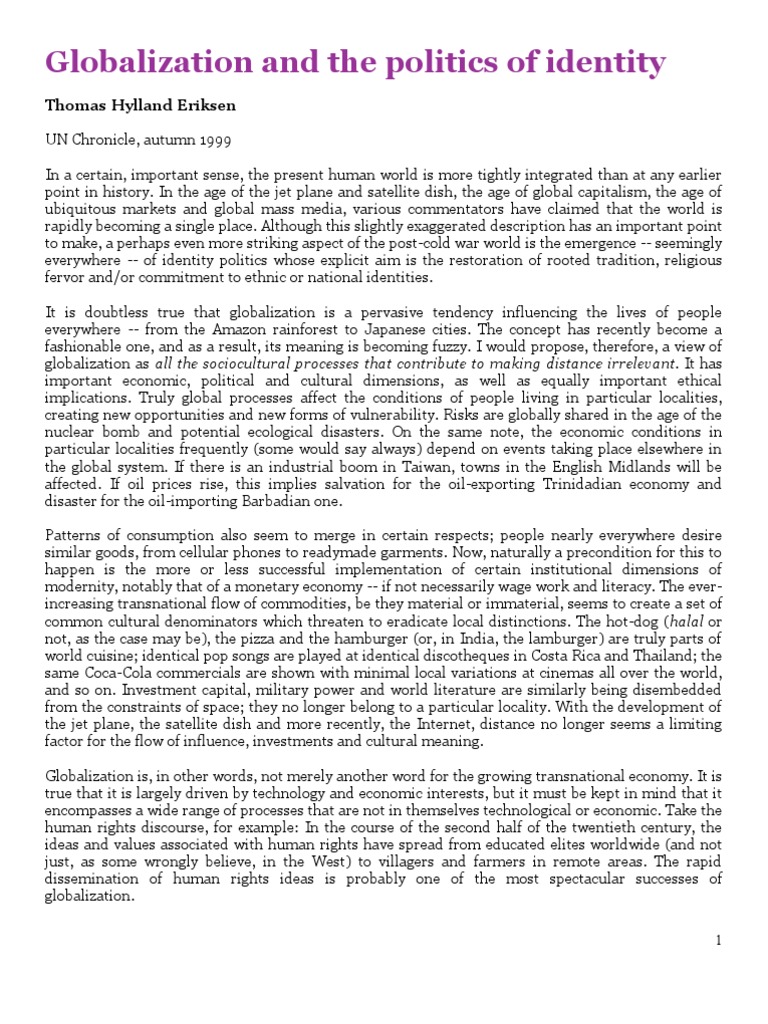 Globalization and the politics of identity

Thomas Hylland Eriksen

UN Chronicle, autumn 1999

In a certain, important sense, the present human world is more tightly integrated than at any earlier point in history. In the age of the jet plane and satellite dish, the age of global capitalism, the age of ubiquitous markets and global mass media, various commentators have claimed that the world is rapidly becoming a single place. Although this slightly exaggerated description has an important point to make, a perhaps even more striking aspect of the post-cold war world is the emergence -- seemingly everywhere -- of identity politics whose explicit aim is the restoration of rooted tradition, religious fervor and/or commitment to ethnic or national identities.

It is doubtless true that globalization is a pervasive tendency influencing the lives of people everywhere -- from the Amazon rainforest to Japanese cities. The concept has recently become a fashionable one, and as a result, its meaning is becoming fuzzy. I would propose, therefore, a view of globalization as all the sociocultural processes that contribute to making distance irrelevant. It has important economic, political and cultural dimensions, as well as equally important ethical implications. Truly global processes affect the conditions of people living in particular localities, creating new opportunities and new forms of vulnerability. Risks are globally shared in the age of the nuclear bomb and potential ecological disasters. On the same note, the economic conditions in particular localities frequently (some would say always) depend on events taking place elsewhere in the global system. If there is an industrial boom in Taiwan, towns in the English Midlands will be affected. If oil prices rise, this implies salvation for the oil-exporting Trinidadian economy and disaster for the oil-importing Barbadian one.

Patterns of consumption also seem to merge in certain respects; people nearly everywhere desire similar goods, from cellular phones to readymade garments. Now, naturally a precondition for this to happen is the more or less successful implementation of certain institutional dimensions of modernity, notably that of a monetary economy -- if not necessarily wage work and literacy. The ever-increasing transnational flow of commodities, be they material or immaterial, seems to create a set of common cultural denominators which threaten to eradicate local distinctions. The hot-dog (halal or not, as the case may be), the pizza and the hamburger (or, in India, the lamburger) are truly parts of world cuisine; identical pop songs are played at identical discotheques in Costa Rica and Thailand; the same Coca-Cola commercials are shown with minimal local variations at cinemas all over the world, and so on. Investment capital, military power and world literature are similarly being disembedded from the constraints of space; they no longer belong to a particular locality. With the development of the jet plane, the satellite dish and more recently, the Internet, distance no longer seems a limiting factor for the flow of influence, investments and cultural meaning.

Globalization is, in other words, not merely another word for the growing transnational economy. It is true that it is largely driven by technology and economic interests, but it must be kept in mind that it encompasses a wide range of processes that are not in themselves technological or economic. Take the human rights discourse, for example: In the course of the second half of the twentieth century, the ideas and values associated with human rights have spread from educated elites worldwide (and not just, as some wrongly believe, in the West) to villagers and farmers in remote areas. The rapid dissemination of human rights ideas is probably one of the most spectacular successes of globalization.

1